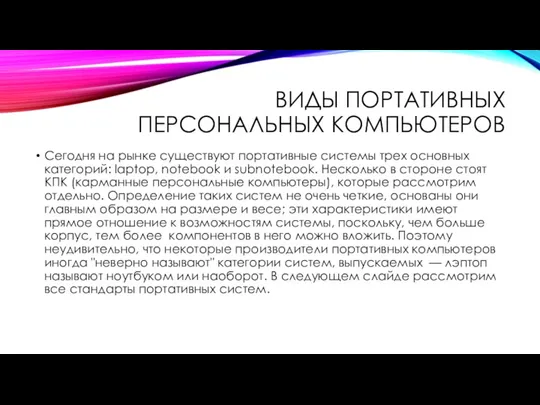 ВИДЫ ПОРТАТИВНЫХ ПЕРСОНАЛЬНЫХ КОМПЬЮТЕРОВ

• Сегодня на рынке существуют портативные системы трех основных категорий: laptop, notebook и subnotebook. Несколько в стороне стоят КПК (карманные персональные компьютеры), которые рассмотрим отдельно. Определение таких систем не очень четкие, основаны они главным образом на размере и весе; эти характеристики имеют прямое отношение к возможностям системы, поскольку, чем больше корпус, тем более  компонентов в него можно вложить. Поэтому неудивительно, что некоторые производители портативных компьютеров иногда "неверно называют" категории систем, выпускаемых  — лэптоп называют ноутбуком или наоборот. В следующем слайде рассмотрим все стандарты портативных систем.